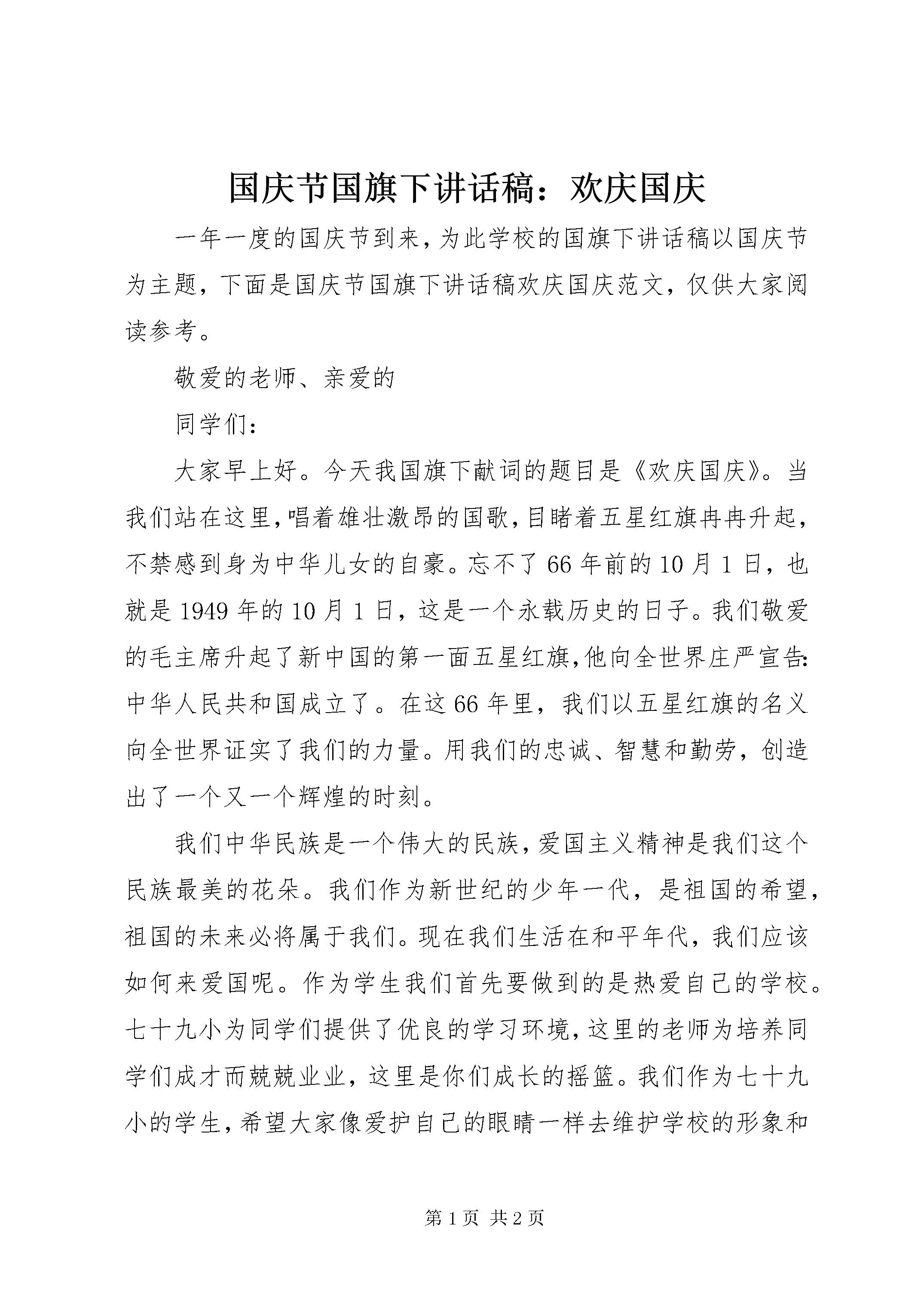 国庆节国旗下讲话稿：欢庆国庆

一年一度的国庆节到来，为此学校的国旗下讲话稿以国庆节为主题，下面是国庆节国旗下讲话稿欢庆国庆范文，仅供大家阅读参考。

敬爱的老师、亲爱的

同学们：

大家早上好。今天我国旗下献词的题目是《欢庆国庆》。当我们站在这里，唱着雄壮激昂的国歌，目睹着五星红旗冉冉升起，不禁感到身为中华儿女的自豪。忘不了66年前的10月1日，也就是1949年的10月1日，这是一个永载历史的日子。我们敬爱的毛主席升起了新中国的第一面五星红旗，他向全世界庄严宣告：中华人民共和国成立了。在这66年里，我们以五星红旗的名义向全世界证实了我们的力量。用我们的忠诚、智慧和勤劳，创造出了一个又一个辉煌的时刻。

我们中华民族是一个伟大的民族，爱国主义精神是我们这个民族最美的花朵。我们作为新世纪的少年一代，是祖国的希望，祖国的未来必将属于我们。现在我们生活在和平年代，我们应该如何来爱国呢。作为学生我们首先要做到的是热爱自己的学校。七十九小为同学们提供了优良的学习环境，这里的老师为培养同学们成才而兢兢业业，这里是你们成长的摇篮。我们作为七十九小的学生，希望大家像爱护自己的眼睛一样去维护学校的形象和

第1页 共2页